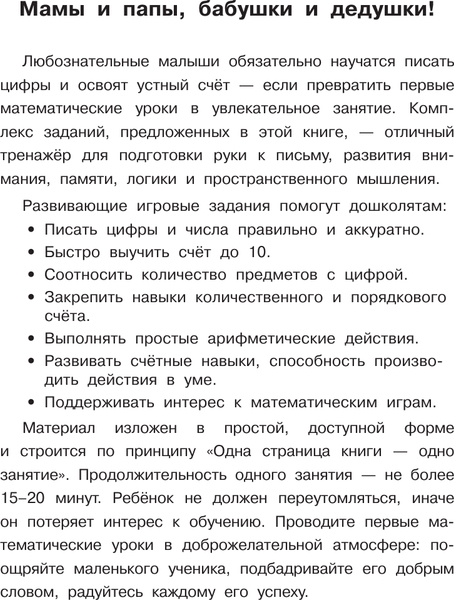 Мамы и папы, бабушки и дедушки!

Любознательные малыши обязательно научатся писать цифры и освоят устный счёт — если превратить первые математические уроки в увлекательное занятие. Комплекс заданий, предложенных в этой книге, — отличный тренажёр для подготовки руки к письму, развития внимания, памяти, логики и пространственного мышления.

Развивающие игровые задания помогут дошколятам:

• Писать цифры и числа правильно и аккуратно.
• Быстро выучить счёт до 10.
• Соотносить количество предметов с цифрой.
• Закрепить навыки количественного и порядкового счёта.
• Выполнять простые арифметические действия.
• Развивать счётные навыки, способность производить действия в уме.
• Поддерживать интерес к математическим играм.

Материал изложен в простой, доступной форме и строится по принципу «Одна страница книги — одно занятие». Продолжительность одного занятия — не более 15–20 минут. Ребёнок не должен переутомляться, иначе он потеряет интерес к обучению. Проводите первые математические уроки в доброжелательной атмосфере: поощряйте маленького ученика, подбадривайте его добрым словом, радуйтесь каждому его успеху.